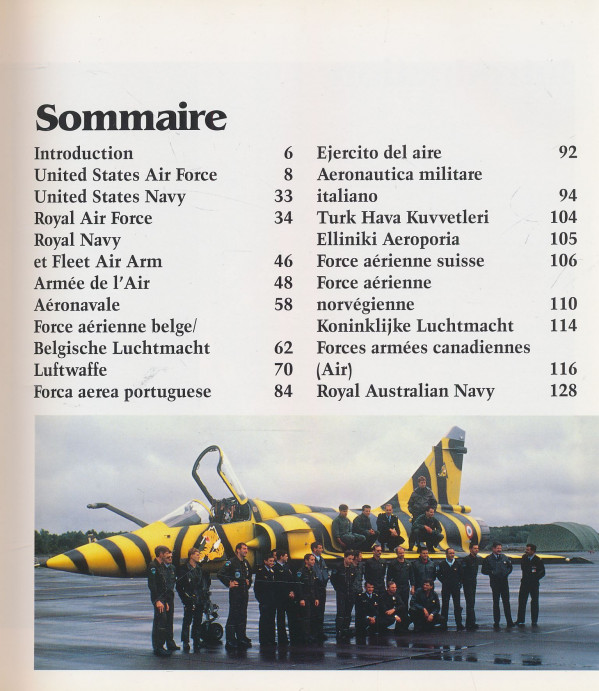 Sommaire

Introduction 6
United States Air Force 8
United States Navy 33
Royal Air Force 34
Royal Navy et Fleet Air Arm 46
Armée de l'Air 48
Aéronavale 58
Force aérienne belge/ Belgische Luchtmacht 62
Luftwaffe 70
Forca aerea portuguese 84

Ejercito del aire 92
Aeronautica militare italiano 94
Turk Hava Kuvvetleri 104
Elliniki Aeroporia 105
Force aérienne suisse 106
Force aérienne norvégienne 110
Koninklijke Luchtmacht 114
Forces armées canadiennes (Air) 116
Royal Australian Navy 128